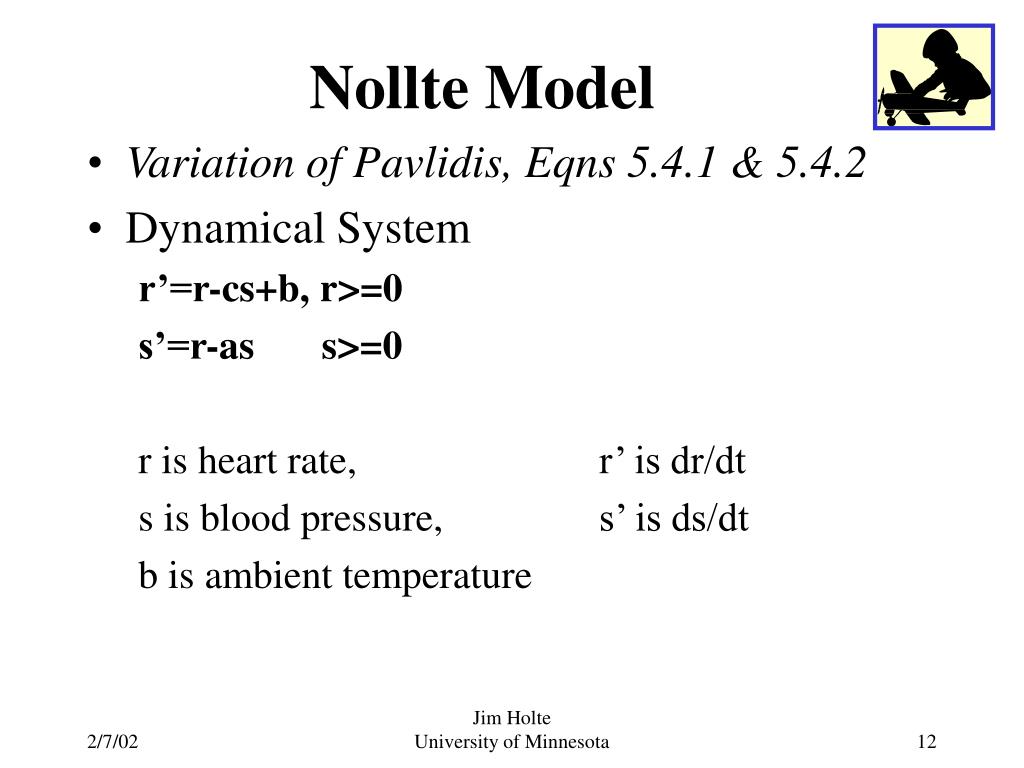 Nollte Model

• Variation of Pavlidis, Eqns 5.4.1 & 5.4.2
• Dynamical System

r’=r-cs+b, r>=0
s’=r-as s>=0

r is heart rate, r’ is dr/dt
s is blood pressure, s’ is ds/dt
b is ambient temperature

2/7/02
Jim Holte
University of Minnesota
12